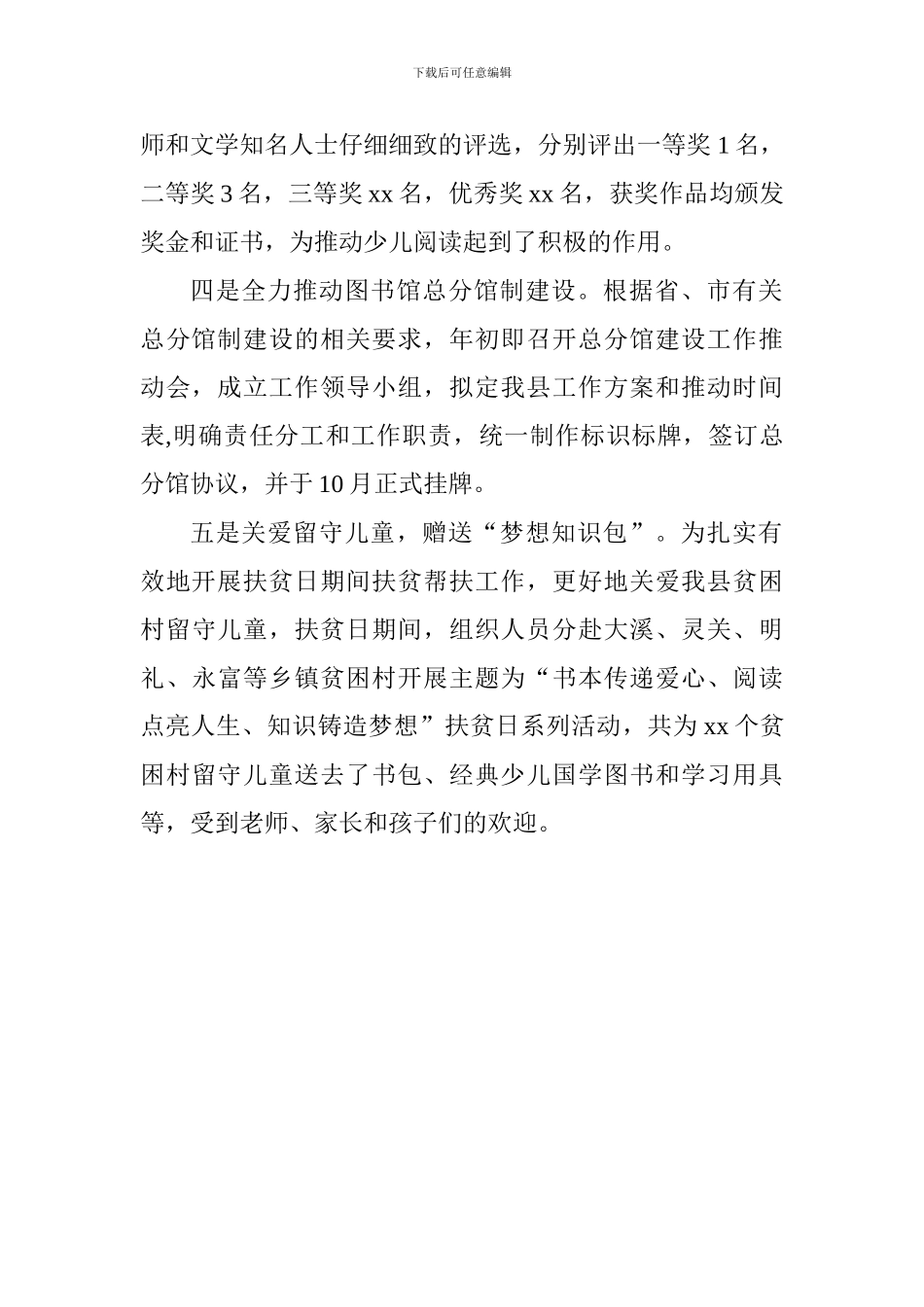 下载后可任意编辑

师和文学知名人士仔细细致的评选，分别评出一等奖 1 名，二等奖 3 名，三等奖 xx 名，优秀奖 xx 名，获奖作品均颁发奖金和证书，为推动少儿阅读起到了积极的作用。

四是全力推动图书馆总分馆制建设。根据省、市有关总分馆制建设的相关要求，年初即召开总分馆建设工作推动会，成立工作领导小组，拟定我县工作方案和推动时间表,明确责任分工和工作职责，统一制作标识标牌，签订总分馆协议，并于 10 月正式挂牌。

五是关爱留守儿童，赠送“梦想知识包”。为扎实有效地开展扶贫日期间扶贫帮扶工作，更好地关爱我县贫困村留守儿童，扶贫日期间，组织人员分赴大溪、灵关、明礼、永富等乡镇贫困村开展主题为“书本传递爱心、阅读点亮人生、知识铸造梦想”扶贫日系列活动，共为 xx 个贫困村留守儿童送去了书包、经典少儿国学图书和学习用具等，受到老师、家长和孩子们的欢迎。